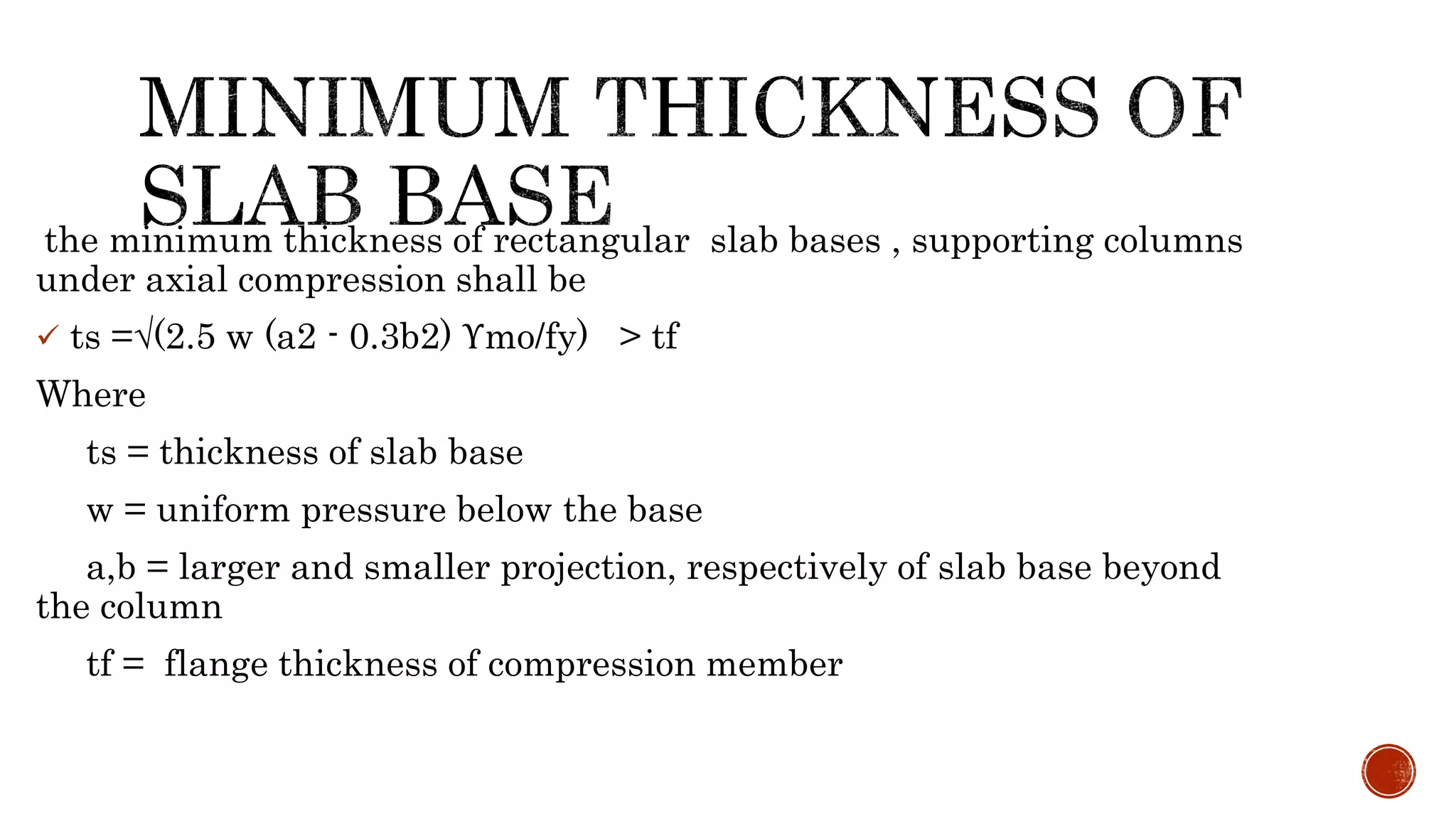 MINIMUM THICKNESS OF SLAB BASE

the minimum thickness of rectangular slab bases , supporting columns under axial compression shall be

✓ ts =√(2.5 w (a2 - 0.3b2) ϒmo/fy) > tf

Where

ts = thickness of slab base

w = uniform pressure below the base

a,b = larger and smaller projection, respectively of slab base beyond the column

tf = flange thickness of compression member